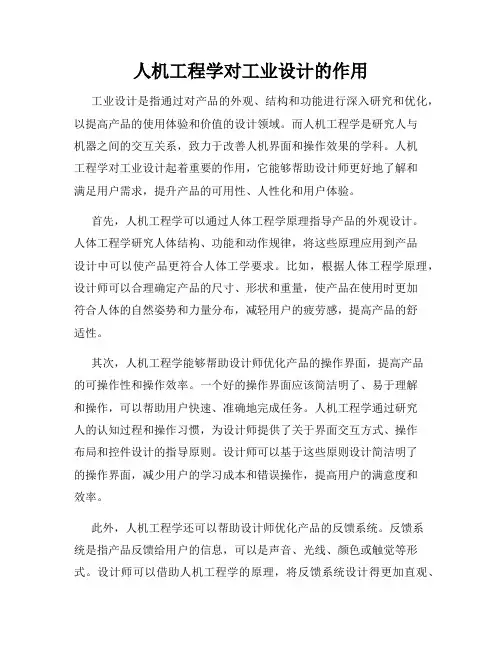 人机工程学对工业设计的作用

工业设计是指通过对产品的外观、结构和功能进行深入研究和优化，以提高产品的使用体验和价值的设计领域。而人机工程学是研究人与机器之间的交互关系，致力于改善人机界面和操作效果的学科。人机工程学对工业设计起着重要的作用，它能够帮助设计师更好地了解和满足用户需求，提升产品的可用性、人性化和用户体验。

首先，人机工程学可以通过人体工程学原理指导产品的外观设计。人体工程学研究人体结构、功能和动作规律，将这些原理应用到产品设计中可以使产品更符合人体工学要求。比如，根据人体工程学原理，设计师可以合理确定产品的尺寸、形状和重量，使产品在使用时更加符合人体的自然姿势和力量分布，减轻用户的疲劳感，提高产品的舒适性。

其次，人机工程学能够帮助设计师优化产品的操作界面，提高产品的可操作性和操作效率。一个好的操作界面应该简洁明了、易于理解和操作，可以帮助用户快速、准确地完成任务。人机工程学通过研究人的认知过程和操作习惯，为设计师提供了关于界面交互方式、操作布局和控件设计的指导原则。设计师可以基于这些原则设计简洁明了的操作界面，减少用户的学习成本和错误操作，提高用户的满意度和效率。

此外，人机工程学还可以帮助设计师优化产品的反馈系统。反馈系统是指产品反馈给用户的信息，可以是声音、光线、颜色或触觉等形式。设计师可以借助人机工程学的原理，将反馈系统设计得更加直观、